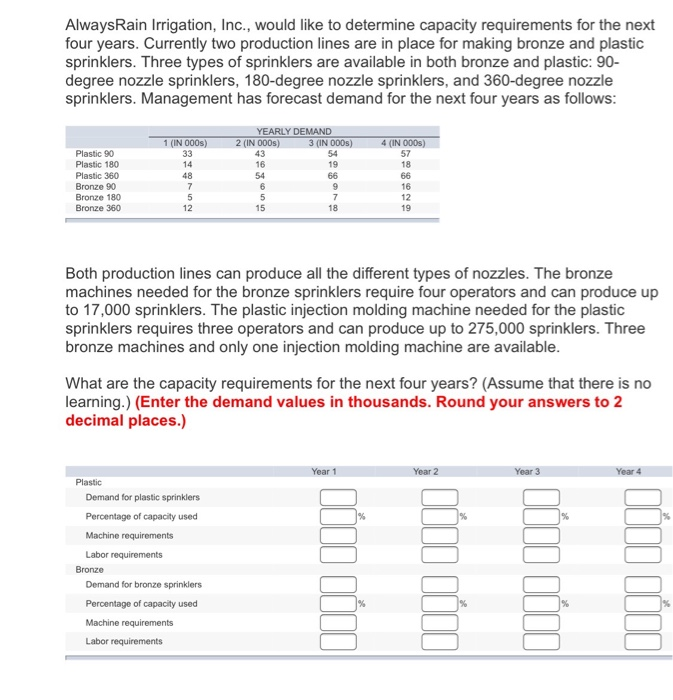 AlwaysRain Irrigation, Inc., would like to determine capacity requirements for the next four years. Currently two production lines are in place for making bronze and plastic sprinklers. Three types of sprinklers are available in both bronze and plastic: 90-degree nozzle sprinklers, 180-degree nozzle sprinklers, and 360-degree nozzle sprinklers. Management has forecast demand for the next four years as follows:

YEARLY DEMAND

| | 1 (IN 000s) | 2 (IN 000s) | 3 (IN 000s) | 4 (IN 000s) |
|---|---|---|---|---|
| Plastic 90 | 33 | 43 | 54 | 57 |
| Plastic 180 | 14 | 16 | 19 | 18 |
| Plastic 360 | 48 | 54 | 66 | 66 |
| Bronze 90 | 7 | 6 | 9 | 16 |
| Bronze 180 | 5 | 5 | 7 | 12 |
| Bronze 360 | 12 | 15 | 18 | 19 |

Both production lines can produce all the different types of nozzles. The bronze machines needed for the bronze sprinklers require four operators and can produce up to 17,000 sprinklers. The plastic injection molding machine needed for the plastic sprinklers requires three operators and can produce up to 275,000 sprinklers. Three bronze machines and only one injection molding machine are available.

What are the capacity requirements for the next four years? (Assume that there is no learning.) (Enter the demand values in thousands. Round your answers to 2 decimal places.)

| | Year 1 | Year 2 | Year 3 | Year 4 |
|---|---|---|---|---|
| Plastic | | | | |
| Demand for plastic sprinklers | | | | |
| Percentage of capacity used | % | % | % | % |
| Machine requirements | | | | |
| Labor requirements | | | | |
| Bronze | | | | |
| Demand for bronze sprinklers | | | | |
| Percentage of capacity used | % | % | % | % |
| Machine requirements | | | | |
| Labor requirements | | | | |